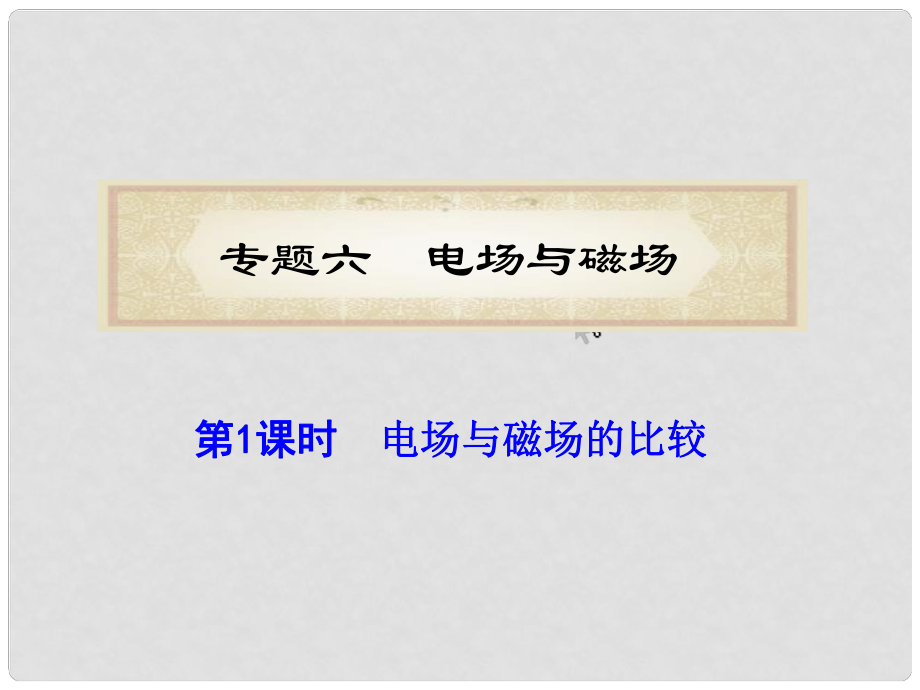 专题六　电场与磁场

第1课时　电场与磁场的比较